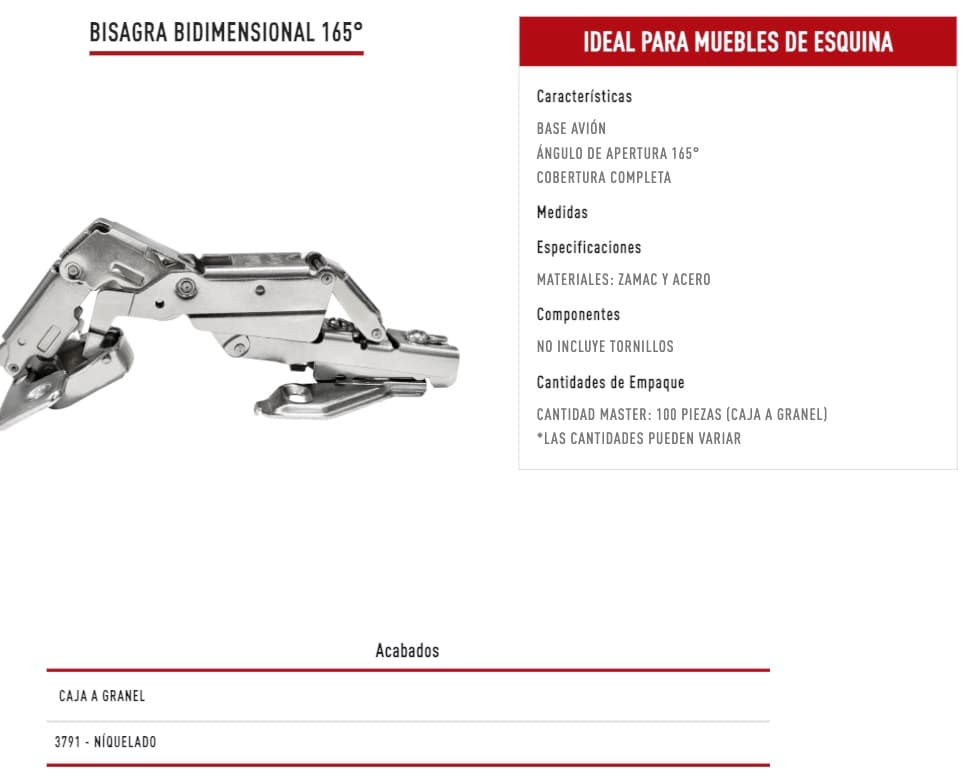 BISAGRA BIDIMENSIONAL 165°

IDEAL PARA MUEBLES DE ESQUINA

Características

BASE AVIÓN
ÁNGULO DE APERTURA 165°
COBERTURA COMPLETA

Medidas

Especificaciones

MATERIALES: ZAMAC Y ACERO

Componentes

NO INCLUYE TORNILLOS

Cantidades de Empaque

CANTIDAD MASTER: 100 PIEZAS (CAJA A GRANEL)
*LAS CANTIDADES PUEDEN VARIAR

Acabados

CAJA A GRANEL

3791 - NÍQUELADO